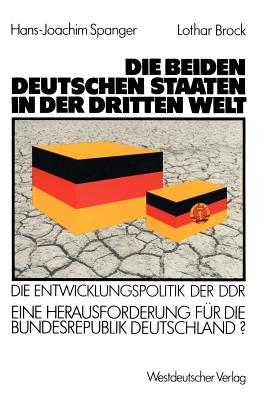 Hans-Joachim Spanger Lothar Brock

DIE BEIDEN DEUTSCHEN STAATEN IN DER DRITTEN WELT

DIE ENTWICKLUNGSPOLITIK DER DDR

EINE HERAUSFORDERUNG FÜR DIE BUNDESREPUBLIK DEUTSCHLAND ?

Westdeutscher Verlag